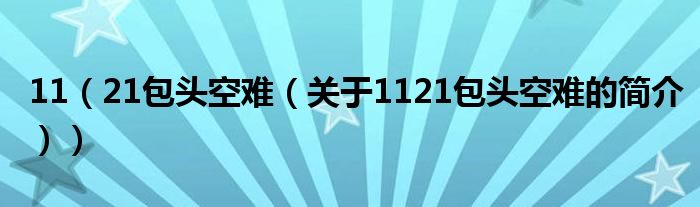 11（21包头空难（关于1121包头空难的简介））